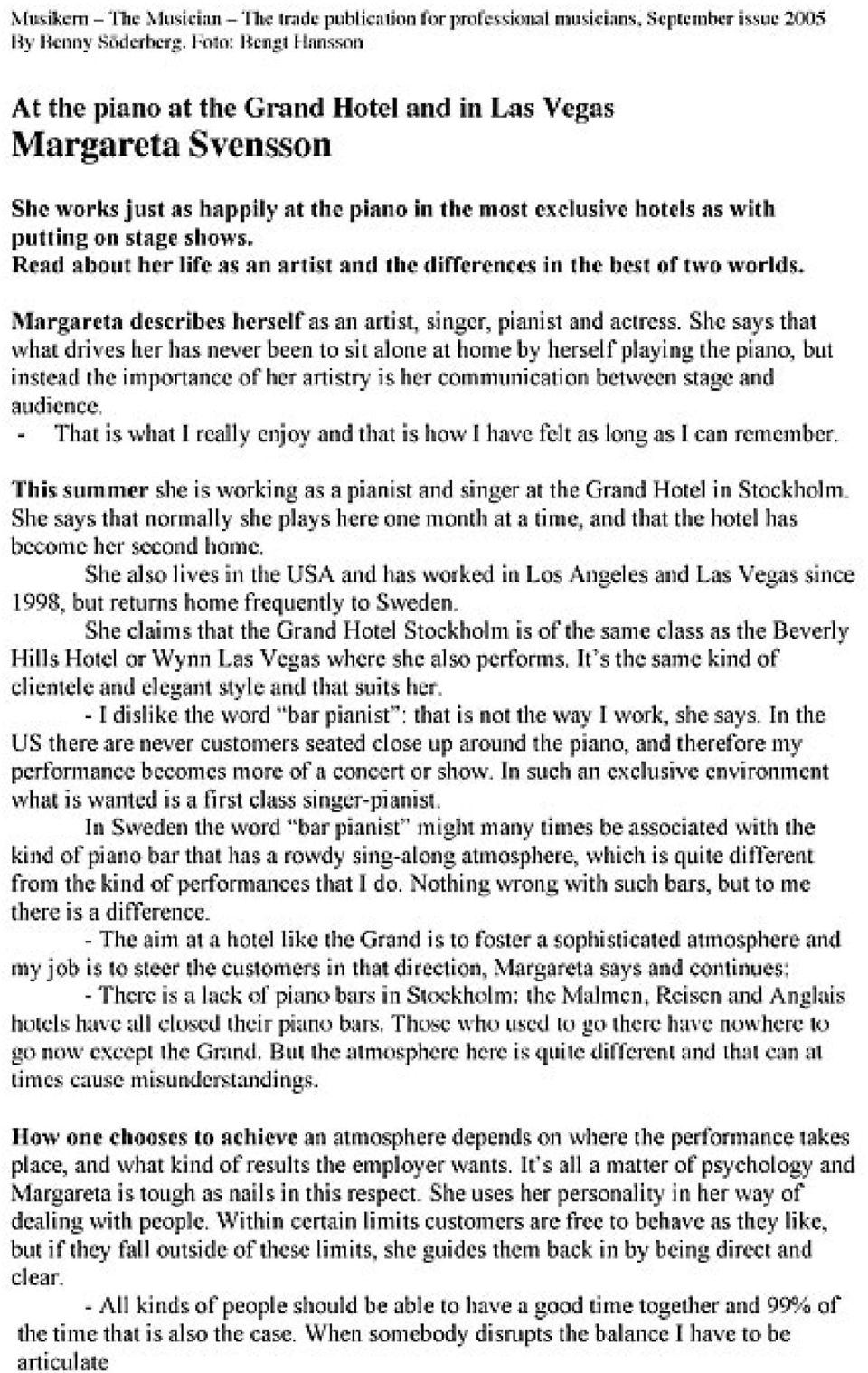 Musikern – The Musician – The trade publication for professional musicians, September issue 2005
By Benny Söderberg. Foto: Bengt Hansson

At the piano at the Grand Hotel and in Las Vegas
Margareta Svensson

She works just as happily at the piano in the most exclusive hotels as with putting on stage shows.
Read about her life as an artist and the differences in the best of two worlds.

Margareta describes herself as an artist, singer, pianist and actress. She says that what drives her has never been to sit alone at home by herself playing the piano, but instead the importance of her artistry is her communication between stage and audience.
- That is what I really enjoy and that is how I have felt as long as I can remember.

This summer she is working as a pianist and singer at the Grand Hotel in Stockholm. She says that normally she plays here one month at a time, and that the hotel has become her second home.

She also lives in the USA and has worked in Los Angeles and Las Vegas since 1998, but returns home frequently to Sweden.

She claims that the Grand Hotel Stockholm is of the same class as the Beverly Hills Hotel or Wynn Las Vegas where she also performs. It's the same kind of clientele and elegant style and that suits her.

- I dislike the word "bar pianist": that is not the way I work, she says. In the US there are never customers seated close up around the piano, and therefore my performance becomes more of a concert or show. In such an exclusive environment what is wanted is a first class singer-pianist.

In Sweden the word "bar pianist" might many times be associated with the kind of piano bar that has a rowdy sing-along atmosphere, which is quite different from the kind of performances that I do. Nothing wrong with such bars, but to me there is a difference.

- The aim at a hotel like the Grand is to foster a sophisticated atmosphere and my job is to steer the customers in that direction, Margareta says and continues:

- There is a lack of piano bars in Stockholm: the Malmen, Reisen and Anglais hotels have all closed their piano bars. Those who used to go there have nowhere to go now except the Grand. But the atmosphere here is quite different and that can at times cause misunderstandings.

How one chooses to achieve an atmosphere depends on where the performance takes place, and what kind of results the employer wants. It's all a matter of psychology and Margareta is tough as nails in this respect. She uses her personality in her way of dealing with people. Within certain limits customers are free to behave as they like, but if they fall outside of these limits, she guides them back in by being direct and clear.

- All kinds of people should be able to have a good time together and 99% of the time that is also the case. When somebody disrupts the balance I have to be articulate